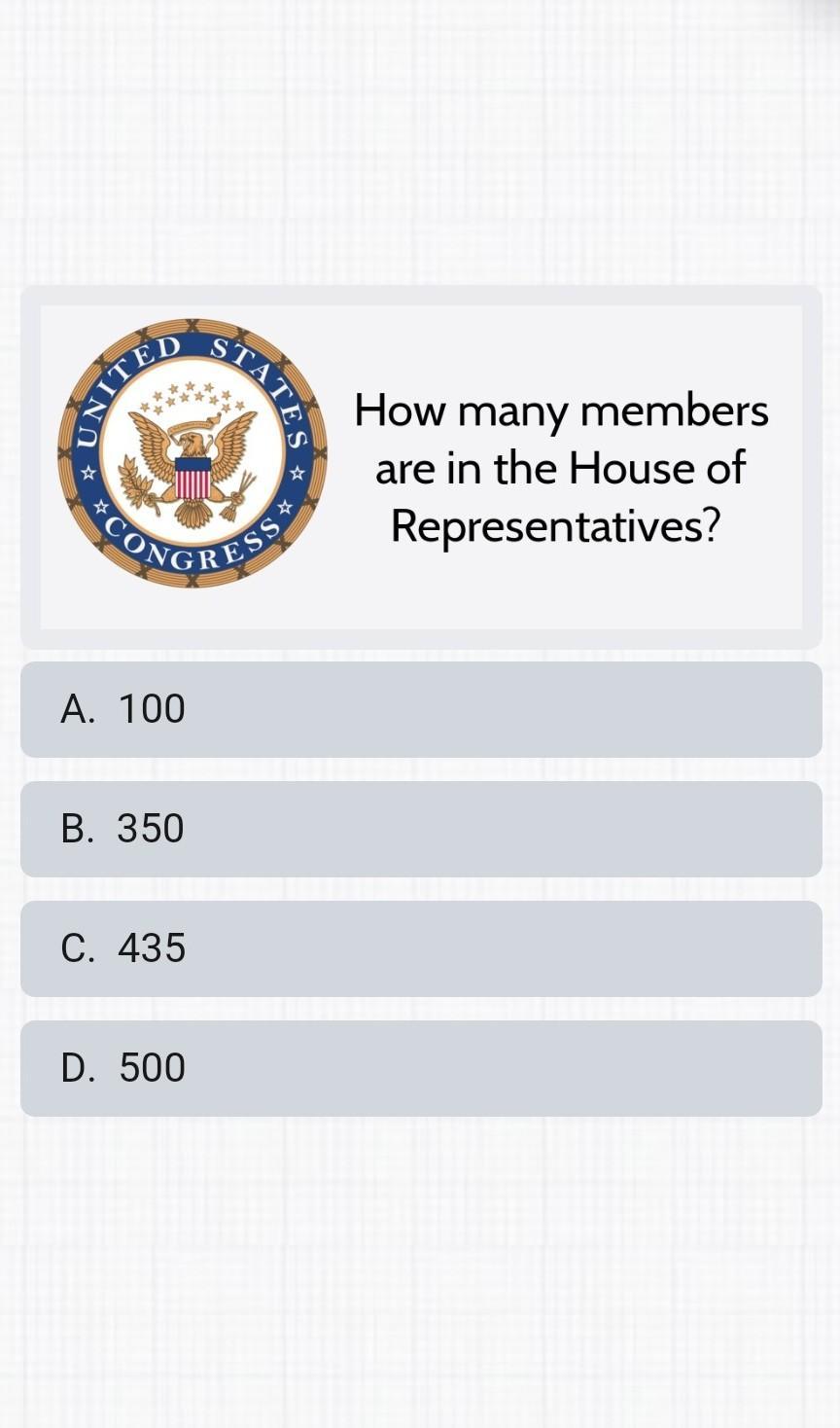 UNITED STATES CONGRESS

How many members are in the House of Representatives?

A. 100

B. 350

C. 435

D. 500